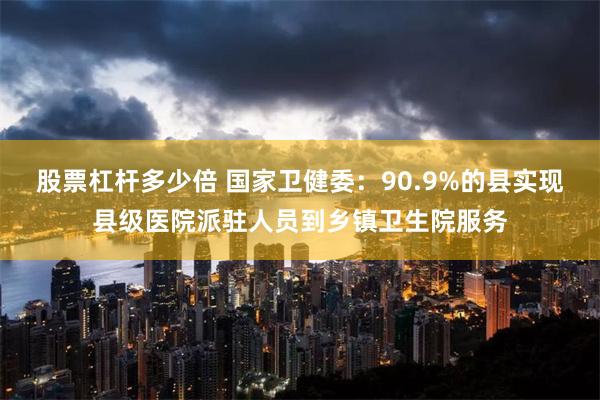 股票杠杆多少倍 国家卫健委：90.9%的县实现县级医院派驻人员到乡镇卫生院服务